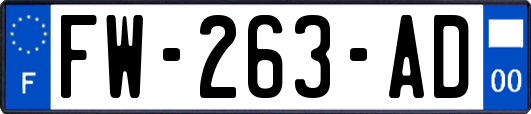 F

FW-263-AD

00